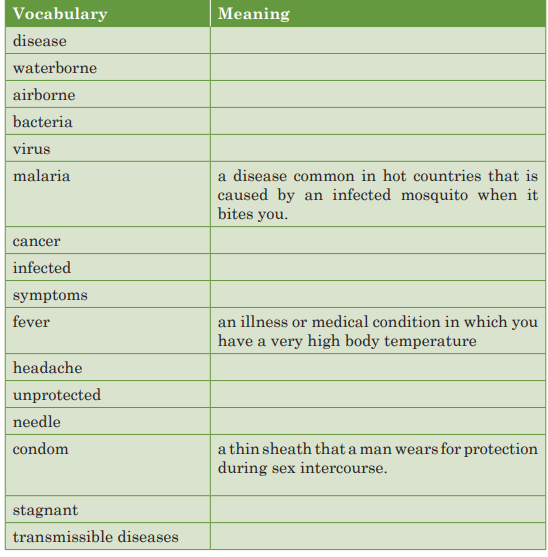 | Vocabulary | Meaning |
|---|---|
| disease | |
| waterborne | |
| airborne | |
| bacteria | |
| virus | |
| malaria | a disease common in hot countries that is caused by an infected mosquito when it bites you. |
| cancer | |
| infected | |
| symptoms | |
| fever | an illness or medical condition in which you have a very high body temperature |
| headache | |
| unprotected | |
| needle | |
| condom | a thin sheath that a man wears for protection during sex intercourse. |
| stagnant | |
| transmissible diseases | |